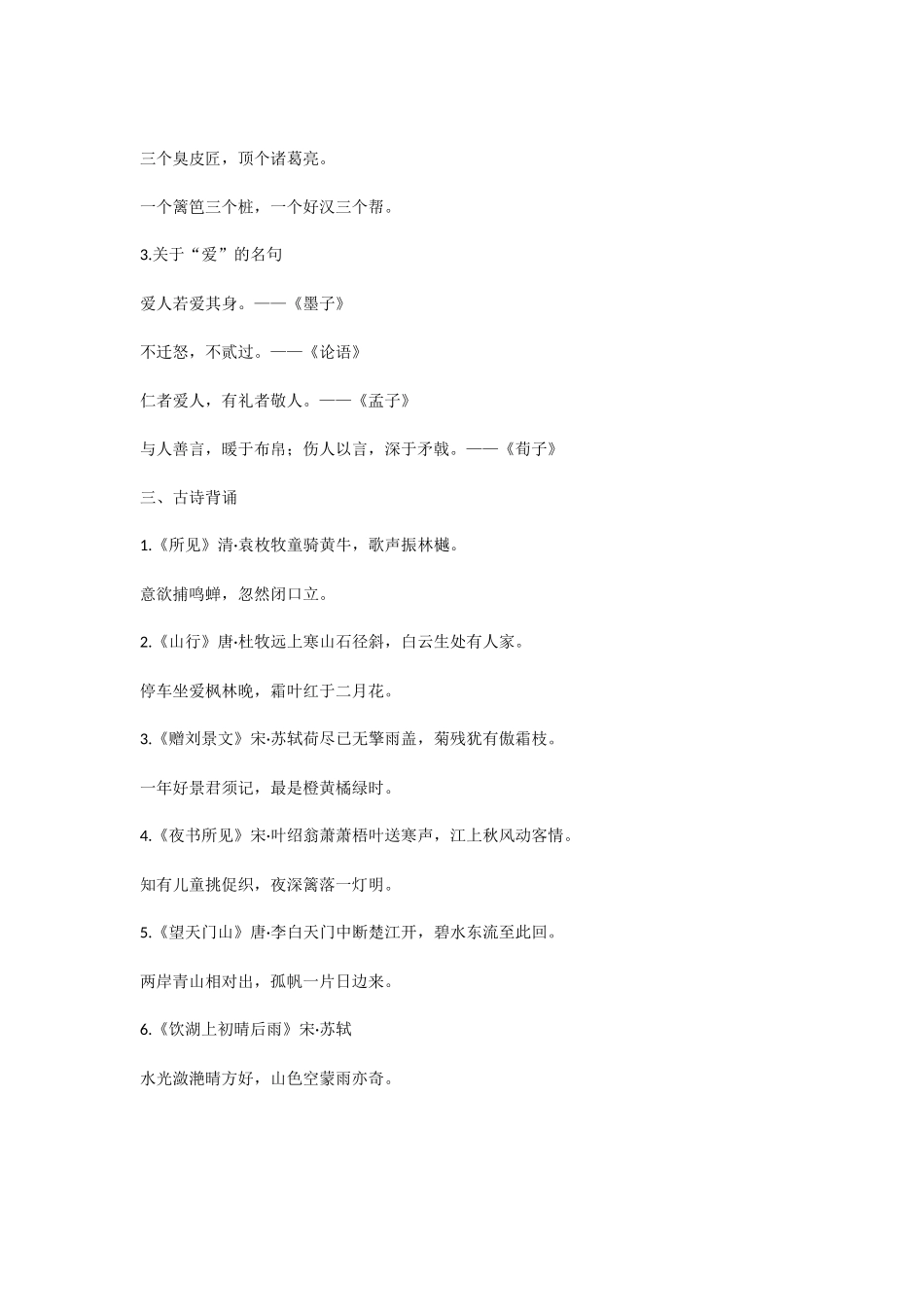 三个臭皮匠，顶个诸葛亮。

一个篱笆三个桩，一个好汉三个帮。

3.关于“爱”的名句

爱人若爱其身。——《墨子》

不迁怒，不贰过。——《论语》

仁者爱人，有礼者敬人。——《孟子》

与人善言，暖于布帛；伤人以言，深于矛戟。——《荀子》

三、古诗背诵

1.《所见》清·袁枚牧童骑黄牛，歌声振林樾。

意欲捕鸣蝉，忽然闭口立。

2.《山行》唐·杜牧远上寒山石径斜，白云生处有人家。

停车坐爱枫林晚，霜叶红于二月花。

3.《赠刘景文》宋·苏轼荷尽已无擎雨盖，菊残犹有傲霜枝。

一年好景君须记，最是橙黄橘绿时。

4.《夜书所见》宋·叶绍翁萧萧梧叶送寒声，江上秋风动客情。

知有儿童挑促织，夜深篱落一灯明。

5.《望天门山》唐·李白天门中断楚江开，碧水东流至此回。

两岸青山相对出，孤帆一片日边来。

6.《饮湖上初晴后雨》宋·苏轼

水光潋滟晴方好，山色空蒙雨亦奇。